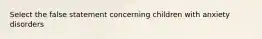 Select the false statement concerning children with anxiety disorders